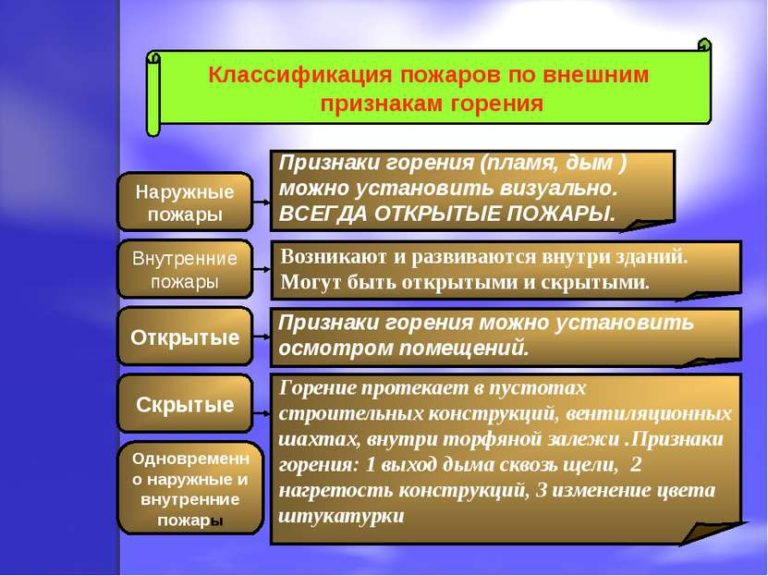 Классификация пожаров по внешним признакам горения

Наружные пожары

Признаки горения (пламя, дым ) можно установить визуально. ВСЕГДА ОТКРЫТЫЕ ПОЖАРЫ.

Внутренние пожары

Возникают и развиваются внутри зданий. Могут быть открытыми и скрытыми.

Открытые

Признаки горения можно установить осмотром помещений.

Скрытые

Горение протекает в пустотах строительных конструкций, вентиляционных шахтах, внутри торфяной залежи .Признаки горения: 1 выход дыма сквозь щели, 2 нагретость конструкций, 3 изменение цвета штукатурки

Одновременно наружные и внутренние пожары